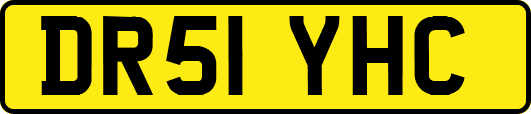 DR51 YHC